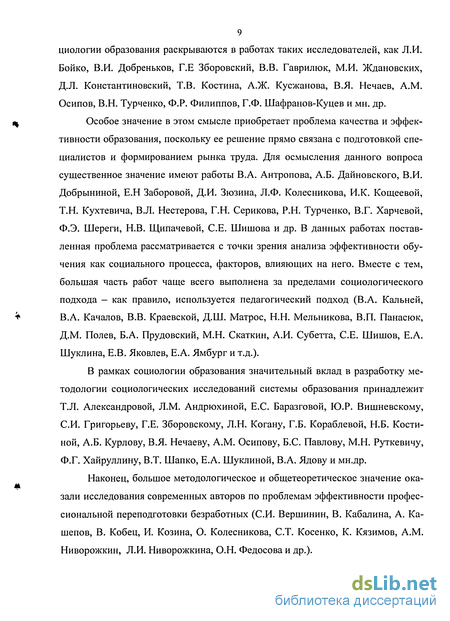 9

циологии образования раскрываются в работах таких исследователей, как Л.И. Бойко, В.И. Добреньков, Г.Е Зборовский, В.В. Гаврилюк, М.И. Ждановских, Д.Л. Константиновский, Т.В. Костина, А.Ж. Кусжанова, В.Я. Нечаев, А.М. Осипов, В.Н. Турченко, Ф.Р. Филиппов, Г.Ф. Шафранов-Куцев и мн. др.

Особое значение в этом смысле приобретает проблема качества и эффективности образования, поскольку ее решение прямо связана с подготовкой специалистов и формированием рынка труда. Для осмысления данного вопроса существенное значение имеют работы В.А. Антропова, А.Б. Дайновского, В.И. Добрыниной, Е.Н Заборовой, Д.И. Зюзина, Л.Ф. Колесникова, И.К. Кощеевой, Т.Н. Кухтевича, В.Л. Нестерова, Г.Н. Серикова, Р.Н. Турченко, В.Г. Харчевой, Ф.Э. Шереги, Н.В. Щипачевой, С.Е. Шишова и др. В данных работах поставленная проблема рассматривается с точки зрения анализа эффективности обучения как социального процесса, факторов, влияющих на него. Вместе с тем, большая часть работ чаще всего выполнена за пределами социологического подхода – как правило, используется педагогический подход (В.А. Кальней, В.А. Качалов, В.В. Краевской, Д.Ш. Матрос, Н.Н. Мельникова, В.П. Панасюк, Д.М. Полев, Б.А. Прудовский, М.Н. Скаткин, А.И. Субетта, С.Е. Шишов, Е.А. Шуклина, Е.В. Яковлев, Е.А. Ямбург и т.д.).

В рамках социологии образования значительный вклад в разработку методологии социологических исследований системы образования принадлежит Т.Л. Александровой, Л.М. Андрюхиной, Е.С. Баразговой, Ю.Р. Вишневскому, С.И. Григорьеву, Г.Е. Зборовскому, Л.Н. Когану, Г.Б. Кораблевой, Н.Б. Костиной, А.Б. Курлову, В.Я. Нечаеву, А.М. Осипову, Б.С. Павлову, М.Н. Руткевичу, Ф.Г. Хайруллину, В.Т. Шапко, Е.А. Шуклиной, В.А. Ядову и мн.др.

Наконец, большое методологическое и общетеоретическое значение оказали исследования современных авторов по проблемам эффективности профессиональной переподготовки безработных (С.И. Вершинин, В. Кабалина, А. Кашепов, В. Кобец, И. Козина, О. Колесникова, С.Т. Косенко, К. Кязимов, А.М. Ниворожкин, Л.И. Ниворожкина, О.Н. Федосова и др.).

dsLib.net
библиотека диссертаций